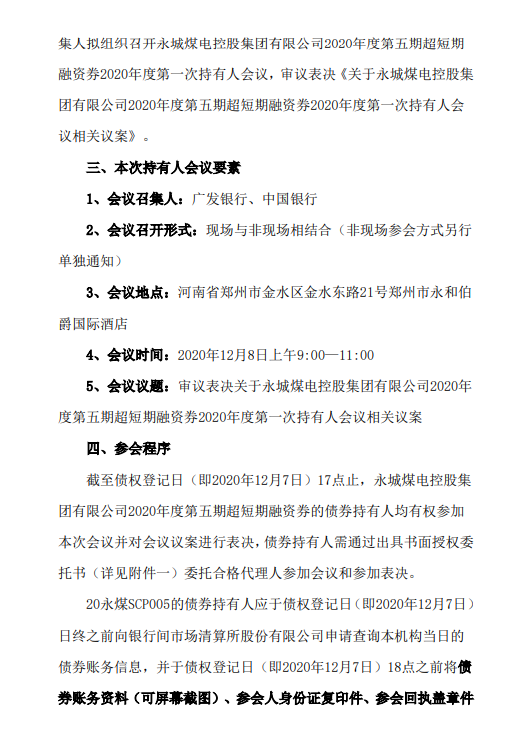 集人拟组织召开永城煤电控股集团有限公司2020年度第五期超短期融资券2020年度第一次持有人会议，审议表决《关于永城煤电控股集团有限公司2020年度第五期超短期融资券2020年度第一次持有人会议相关议案》。

三、本次持有人会议要素

1、会议召集人：广发银行、中国银行

2、会议召开形式：现场与非现场相结合（非现场参会方式另行单独通知）

3、会议地点：河南省郑州市金水区金水东路21号郑州市永和伯爵国际酒店

4、会议时间：2020年12月8日上午9:00—11:00

5、会议议题：审议表决关于永城煤电控股集团有限公司2020年度第五期超短期融资券2020年度第一次持有人会议相关议案

四、参会程序

截至债权登记日（即2020年12月7日）17点止，永城煤电控股集团有限公司2020年度第五期超短期融资券的债券持有人均有权参加本次会议并对会议议案进行表决，债券持有人需通过出具书面授权委托书（详见附件一）委托合格代理人参加会议和参加表决。

20永煤SCP005的债券持有人应于债权登记日（即2020年12月7日）日终之前向银行间市场清算所股份有限公司申请查询本机构当日的债券账务信息，并于债权登记日（即2020年12月7日）18点之前将债券账务资料（可屏幕截图）、参会人身份证复印件、参会回执盖章件